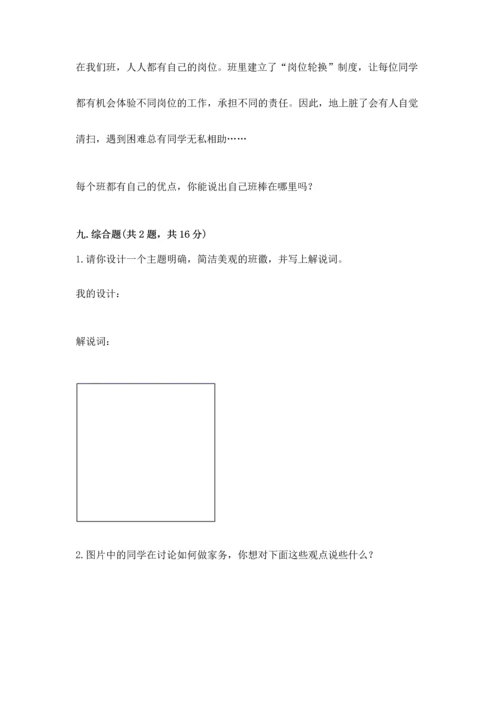 在我们班，人人都有自己的岗位。班里建立了“岗位轮换”制度，让每位同学都有机会体验不同岗位的工作，承担不同的责任。因此，地上脏了会有人自觉清扫，遇到困难总有同学无私相助……

每个班都有自己的优点，你能说出自己班棒在哪里吗？

九. 综合题（共 2 题，共 16 分）

1. 请你设计一个主题明确，简洁美观的班徽，并写上解说词。

我的设计：

解说词：

2. 图片中的同学在讨论如何做家务，你想对下面这些观点说些什么？